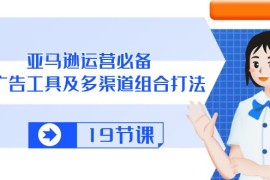 亚马逊运营必备
广告工具及多渠道组合打法

19节课